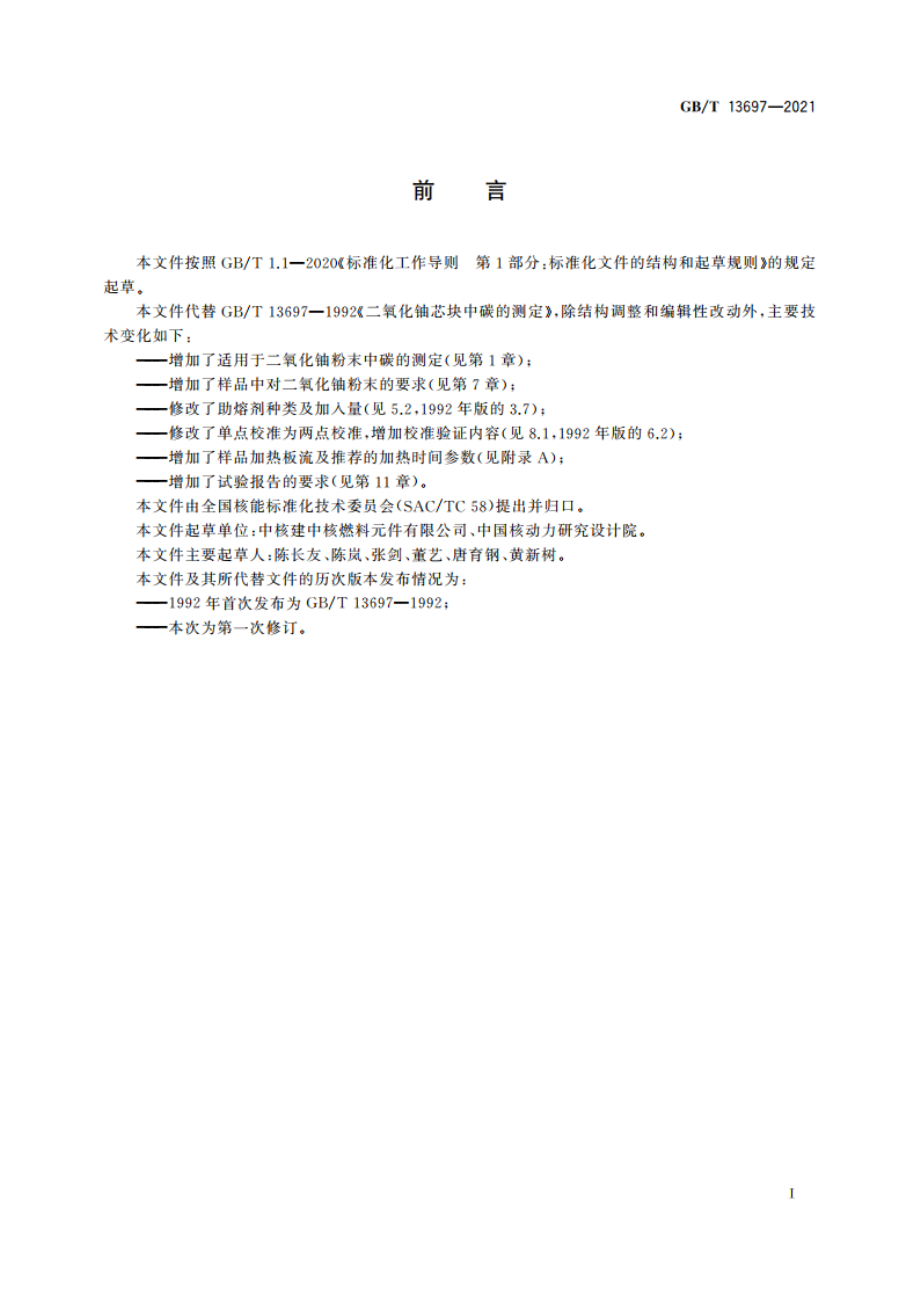 GB/T 13697—2021

前　言

本文件按照 GB/T 1.1—2020《标准化工作导则　第 1 部分：标准化文件的结构和起草规则》的规定起草。

本文件代替 GB/T 13697—1992《二氧化铀芯块中碳的测定》，除结构调整和编辑性改动外，主要技术变化如下：

——增加了适用于二氧化铀粉末中碳的测定(见第 1 章)；

——增加了样品中对二氧化铀粉末的要求(见第 7 章)；

——修改了助熔剂种类及加入量(见 5.2，1992 年版的 3.7)；

——修改了单点校准为两点校准，增加校准验证内容(见 8.1，1992 年版的 6.2)；

——增加了样品加热板流及推荐的加热时间参数(见附录 A)；

——增加了试验报告的要求(见第 11 章)。

本文件由全国核能标准化技术委员会(SAC/TC 58)提出并归口。

本文件起草单位：中核建中核燃料元件有限公司、中国核动力研究设计院。

本文件主要起草人：陈长友、陈岚、张剑、董艺、唐育钢、黄新树。

本文件及其所代替文件的历次版本发布情况为：

——1992 年首次发布为 GB/T 13697—1992；

——本次为第一次修订。

I